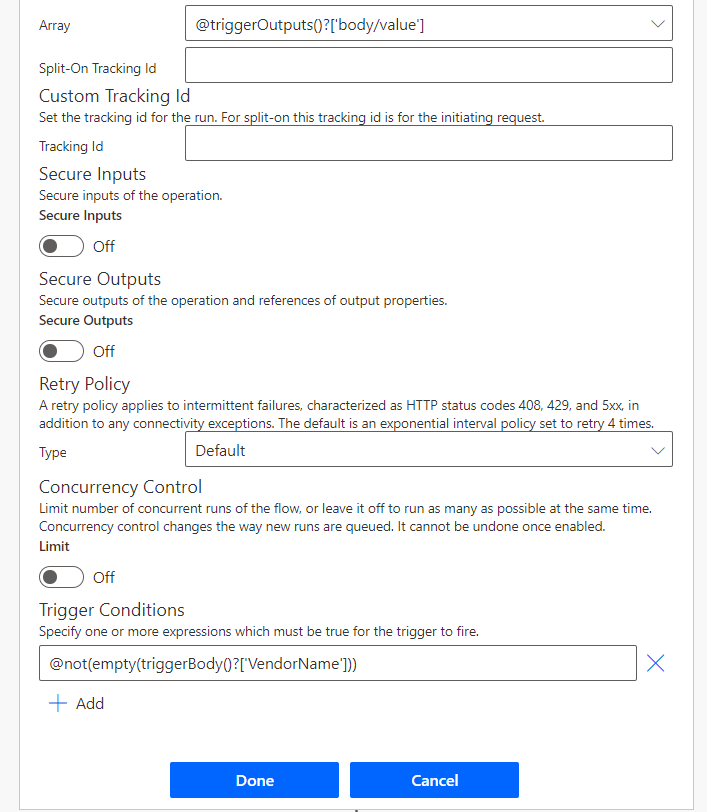 Array
@triggerOutputs()?['body/value']

Split-On Tracking Id

Custom Tracking Id
Set the tracking id for the run. For split-on this tracking id is for the initiating request.

Tracking Id

Secure Inputs
Secure inputs of the operation.
Secure Inputs

Off

Secure Outputs
Secure outputs of the operation and references of output properties.
Secure Outputs

Off

Retry Policy
A retry policy applies to intermittent failures, characterized as HTTP status codes 408, 429, and 5xx, in addition to any connectivity exceptions. The default is an exponential interval policy set to retry 4 times.

Type
Default

Concurrency Control
Limit number of concurrent runs of the flow, or leave it off to run as many as possible at the same time. Concurrency control changes the way new runs are queued. It cannot be undone once enabled.
Limit

Off

Trigger Conditions
Specify one or more expressions which must be true for the trigger to fire.
@not(empty(triggerBody()?['VendorName']))

Add

Done
Cancel